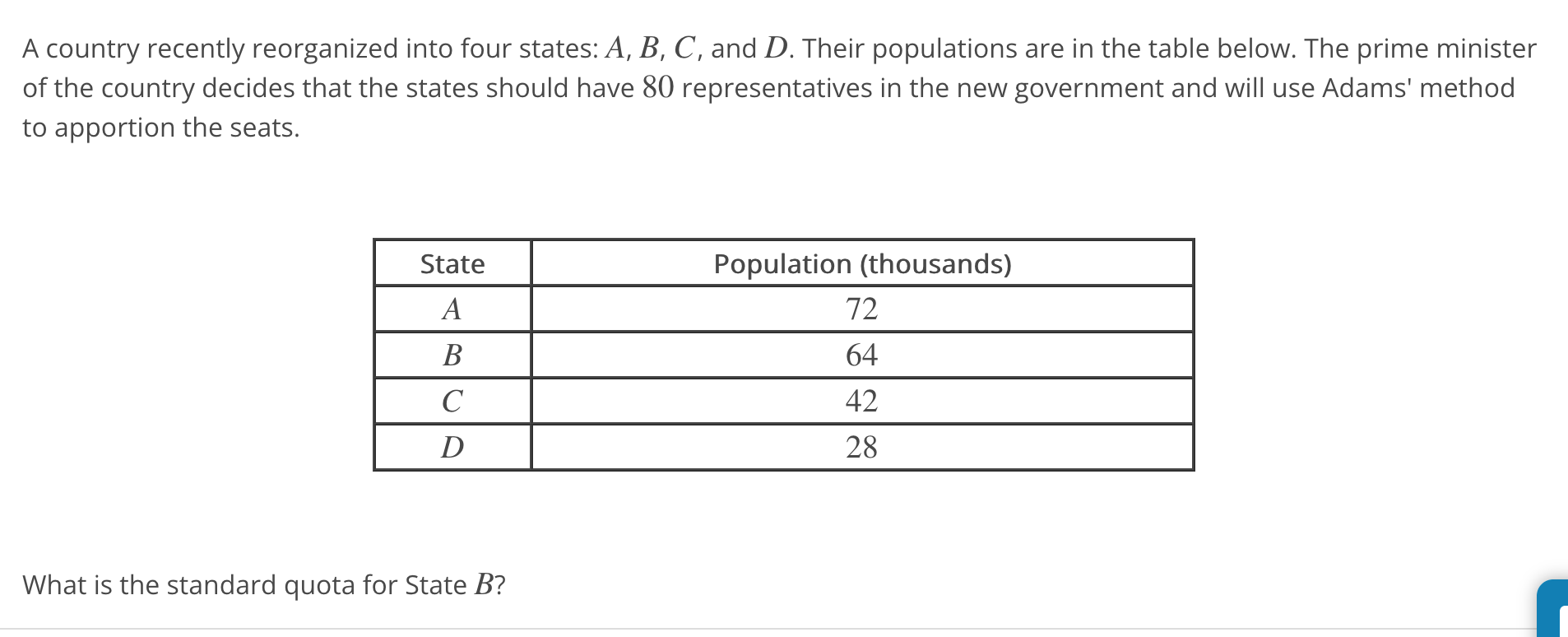 A country recently reorganized into four states: $A$, $B$, $C$, and $D$. Their populations are in the table below. The prime minister of the country decides that the states should have $80$ representatives in the new government and will use Adams' method to apportion the seats.

| State | Population (thousands) |
|---|---|
| $A$ | $72$ |
| $B$ | $64$ |
| $C$ | $42$ |
| $D$ | $28$ |

What is the standard quota for State $B$?